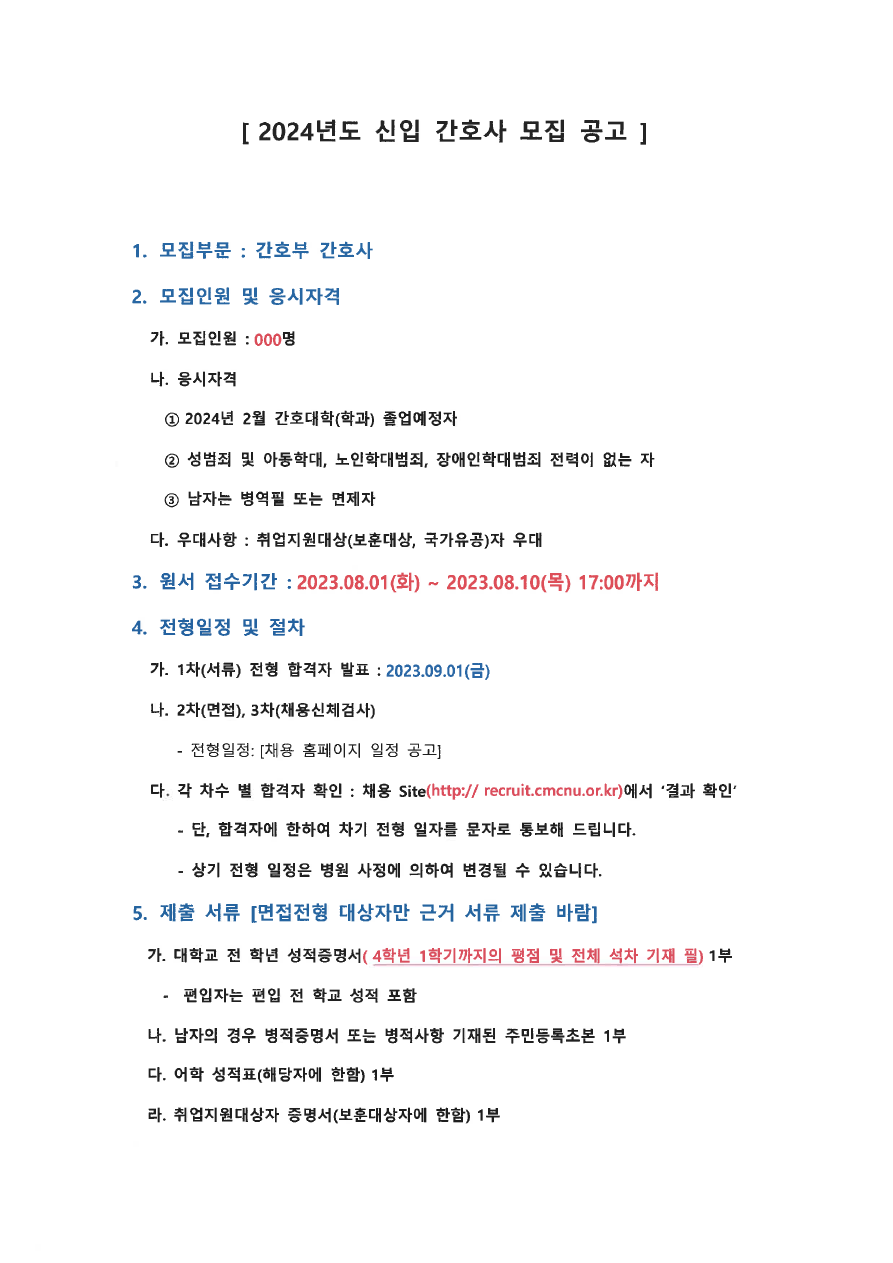 [ 2024년도 신입 간호사 모집 공고 ]

1. 모집부문 : 간호부 간호사

2. 모집인원 및 응시자격

가. 모집인원 : 000명

나. 응시자격

① 2024년 2월 간호대학(학과) 졸업예정자

② 성범죄 및 아동학대, 노인학대범죄, 장애인학대범죄 전력이 없는 자

③ 남자는 병역필 또는 면제자

다. 우대사항 : 취업지원대상(보훈대상, 국가유공)자 우대

3. 원서 접수기간 : 2023.08.01(화) ~ 2023.08.10(목) 17:00까지

4. 전형일정 및 절차

가. 1차(서류) 전형 합격자 발표 : 2023.09.01(금)

나. 2차(면접), 3차(채용신체검사)

- 전형일정: [채용 홈페이지 일정 공고]

다. 각 차수 별 합격자 확인 : 채용 Site(http:// recruit.cmcnu.or.kr)에서 '결과 확인'

- 단, 합격자에 한하여 차기 전형 일자를 문자로 통보해 드립니다.

- 상기 전형 일정은 병원 사정에 의하여 변경될 수 있습니다.

5. 제출 서류 [면접전형 대상자만 근거 서류 제출 바람]

가. 대학교 전 학년 성적증명서( 4학년 1학기까지의 평점 및 전체 석차 기재 필) 1부

- 편입자는 편입 전 학교 성적 포함

나. 남자의 경우 병적증명서 또는 병적사항 기재된 주민등록초본 1부

다. 어학 성적표(해당자에 한함) 1부

라. 취업지원대상자 증명서(보훈대상자에 한함) 1부